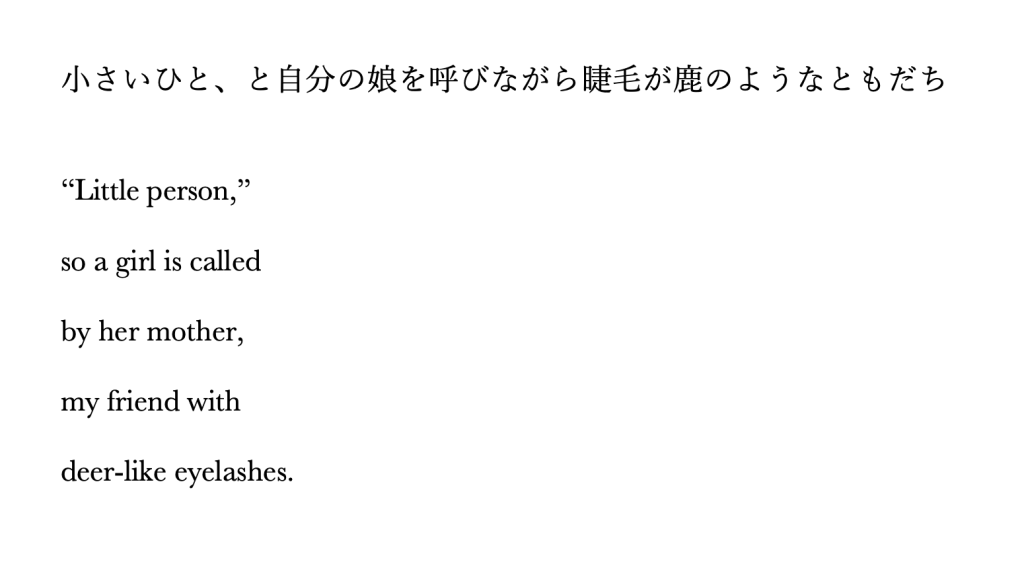 小さいひと、と自分の娘を呼びながら睫毛が鹿のようなともだち

"Little person,"

so a girl is called

by her mother,

my friend with

deer-like eyelashes.